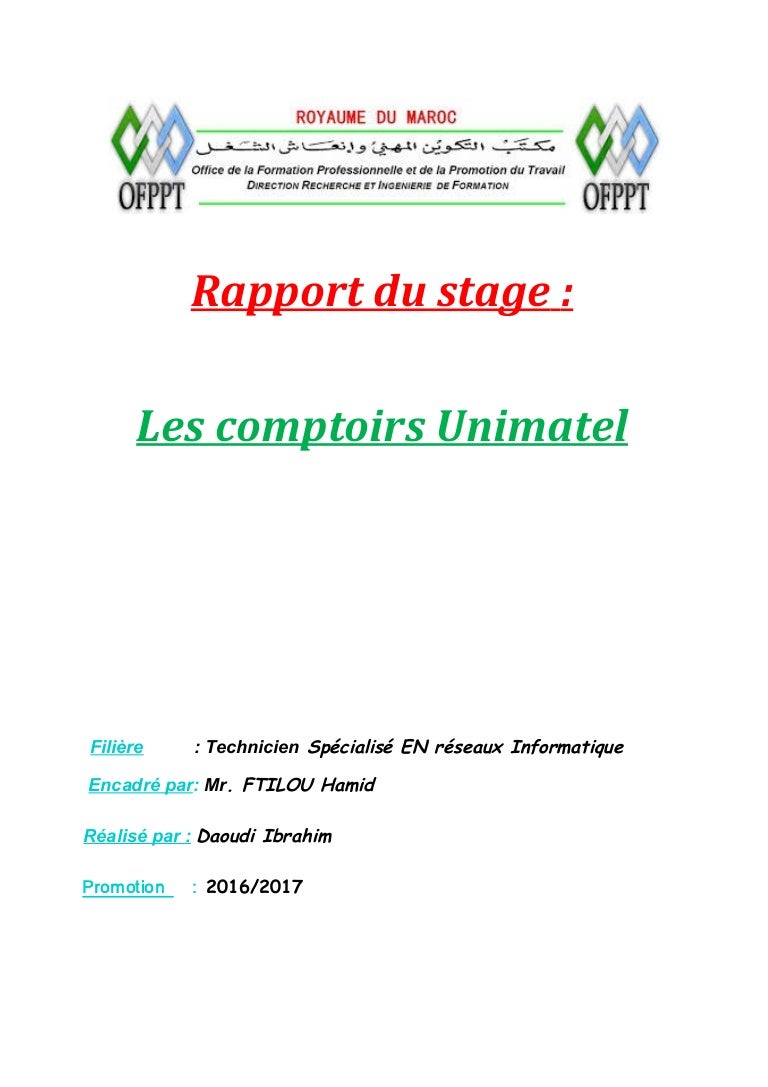 OFPPT
ROYAUME DU MAROC
مكتب التكوين المهني وإنعاش الشغل
Office de la Formation Professionnelle et de la Promotion du Travail
DIRECTION RECHERCHE ET INGENIERIE DE FORMATION
OFPPT

Rapport du stage :

Les comptoirs Unimatel

Filière : Technicien Spécialisé EN réseaux Informatique

Encadré par: Mr. FTILOU Hamid

Réalisé par : Daoudi Ibrahim

Promotion : 2016/2017